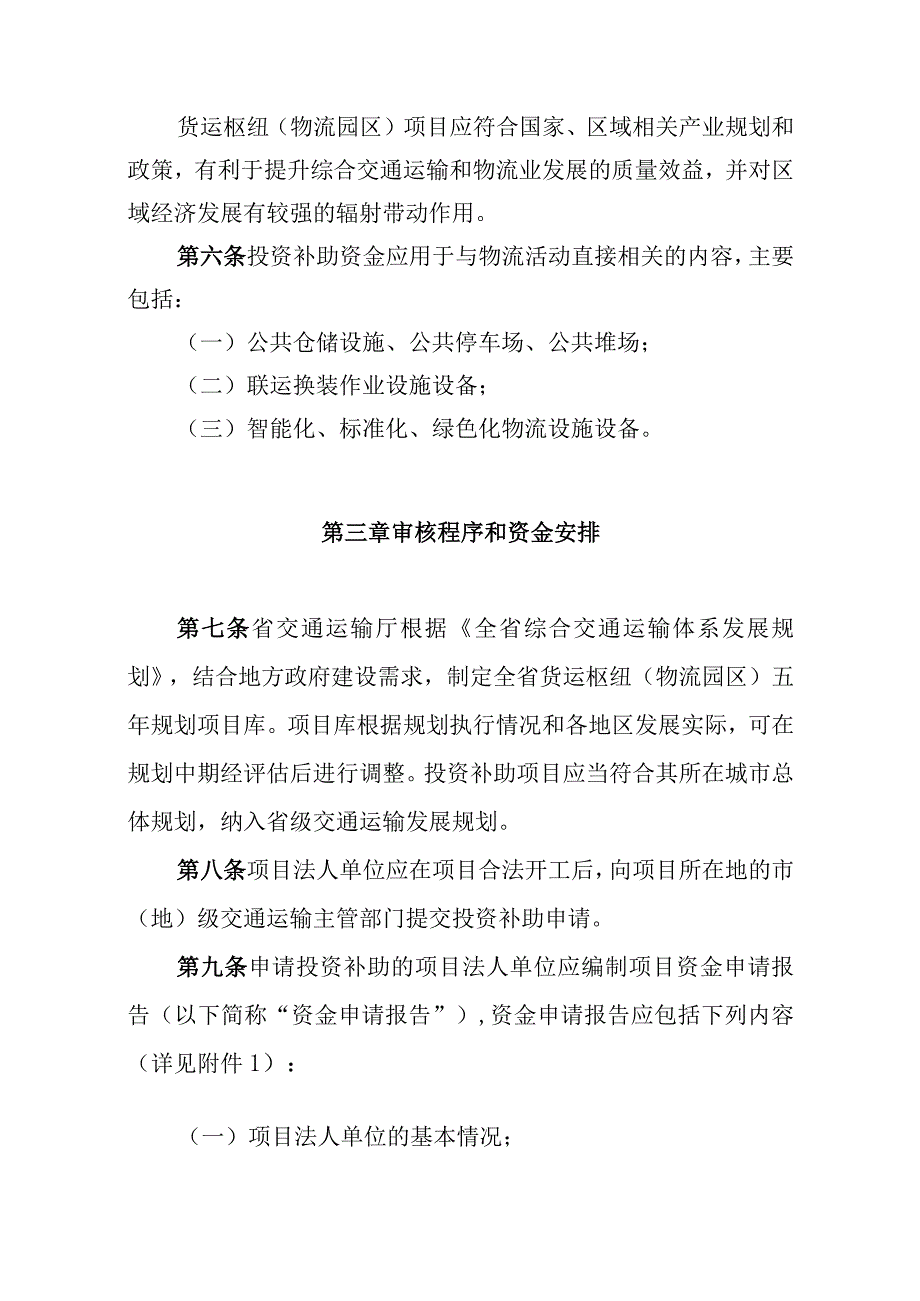 货运枢纽（物流园区）项目应符合国家、区域相关产业规划和政策，有利于提升综合交通运输和物流业发展的质量效益，并对区域经济发展有较强的辐射带动作用。

第六条投资补助资金应用于与物流活动直接相关的内容，主要包括：

（一）公共仓储设施、公共停车场、公共堆场；

（二）联运换装作业设施设备；

（三）智能化、标准化、绿色化物流设施设备。

第三章审核程序和资金安排

第七条省交通运输厅根据《全省综合交通运输体系发展规划》，结合地方政府建设需求，制定全省货运枢纽（物流园区）五年规划项目库。项目库根据规划执行情况和各地区发展实际，可在规划中期经评估后进行调整。投资补助项目应当符合其所在城市总体规划，纳入省级交通运输发展规划。

第八条项目法人单位应在项目合法开工后，向项目所在地的市（地）级交通运输主管部门提交投资补助申请。

第九条申请投资补助的项目法人单位应编制项目资金申请报告（以下简称“资金申请报告”），资金申请报告应包括下列内容（详见附件1）：

（一）项目法人单位的基本情况；